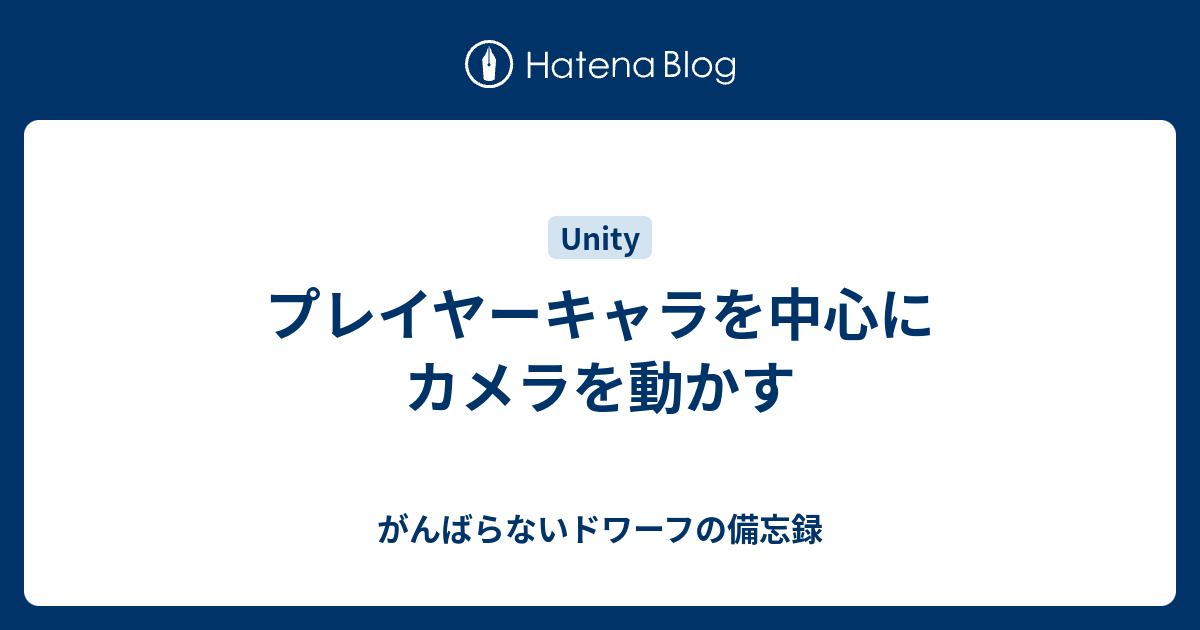 Hatena Blog

Unity

プレイヤーキャラを中心にカメラを動かす

がんばらないドワーフの備忘録